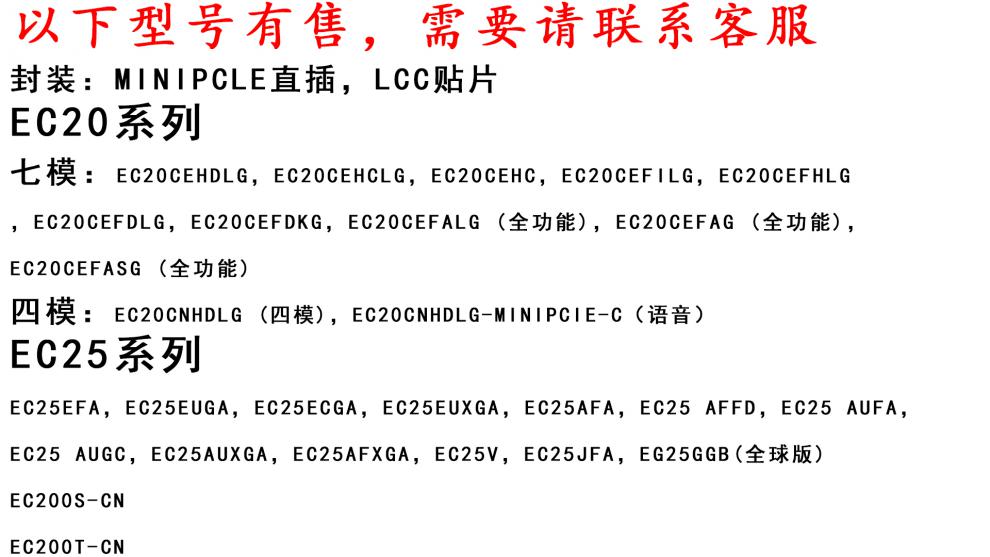 以下型号有售，需要请联系客服

封装：MINIPCLE直插，LCC贴片

EC20系列

七模：EC20CEHDLG，EC20CEHCLG，EC20CEHC，EC20CEFILG，EC20CEFHLG，EC20CEFDLG，EC20CEFDKG，EC20CEFALG（全功能），EC20CEFAG（全功能），EC20CEFASG（全功能）

四模：EC20CNHDLG（四模），EC20CNHDLG-MINIPCIE-C（语音）

EC25系列

EC25EFA，EC25EUGA，EC25ECGA，EC25EUXGA，EC25AFA，EC25 AFFD，EC25 AUFA，EC25 AUGC，EC25AUXGA，EC25AFXGA，EC25V，EC25JFA，EG25GGB(全球版)

EC200S-CN

EC200T-CN